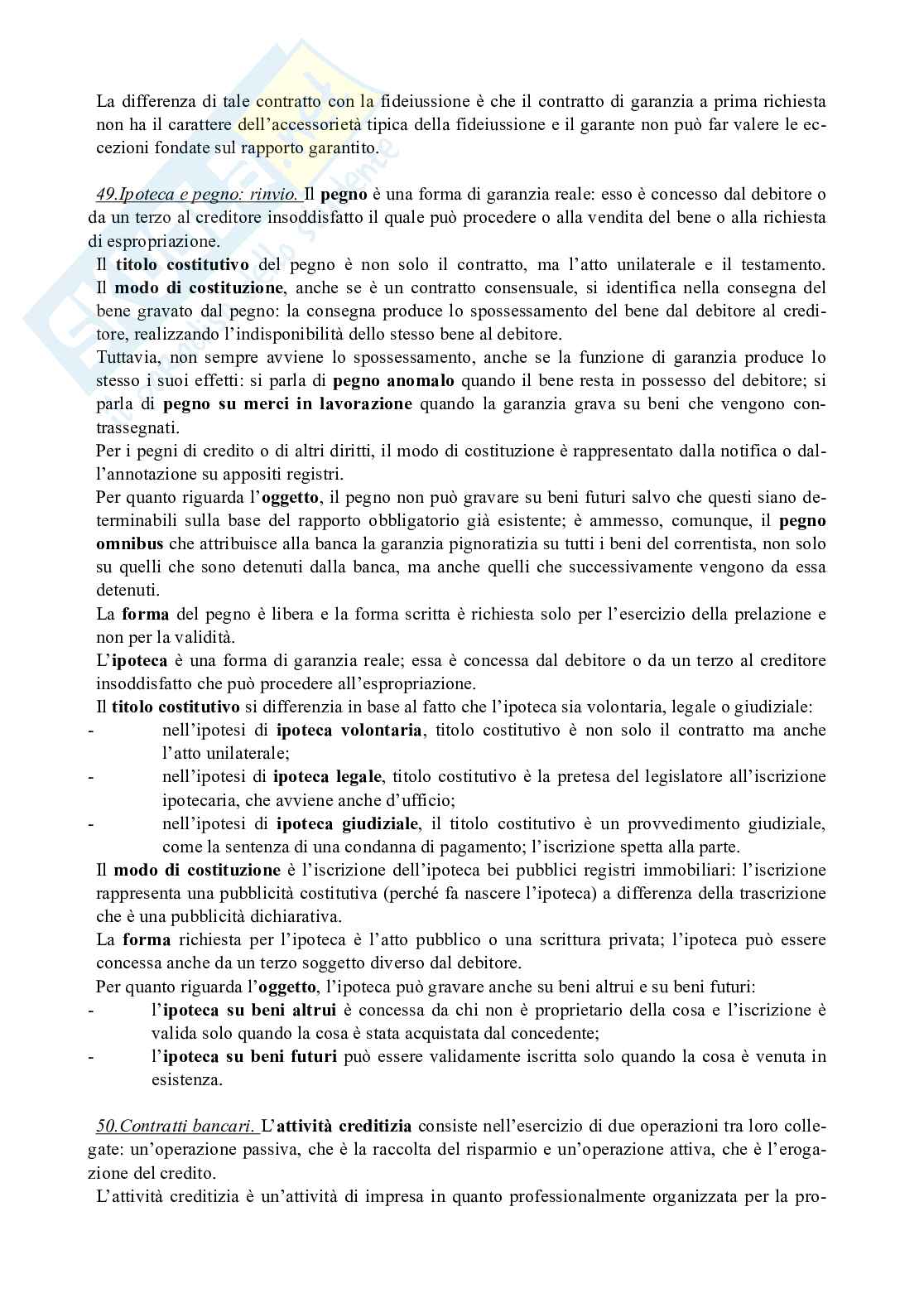 La differenza di tale contratto con la fideiussione è che il contratto di garanzia a prima richiesta non ha il carattere dell'accessorietà tipica della fideiussione e il garante non può far valere le eccezioni fondate sul rapporto garantito.

49.Ipoteca e pegno: rinvio. Il pegno è una forma di garanzia reale: esso è concesso dal debitore o da un terzo al creditore insoddisfatto il quale può procedere o alla vendita del bene o alla richiesta di espropriazione.
Il titolo costitutivo del pegno è non solo il contratto, ma l'atto unilaterale e il testamento. Il modo di costituzione, anche se è un contratto consensuale, si identifica nella consegna del bene gravato dal pegno: la consegna produce lo spossessamento del bene dal debitore al creditore, realizzando l'indisponibilità dello stesso bene al debitore.
Tuttavia, non sempre avviene lo spossessamento, anche se la funzione di garanzia produce lo stesso i suoi effetti: si parla di pegno anomalo quando il bene resta in possesso del debitore; si parla di pegno su merci in lavorazione quando la garanzia grava su beni che vengono contrassegnati.
Per i pegni di credito o di altri diritti, il modo di costituzione è rappresentato dalla notifica o dall'annotazione su appositi registri.
Per quanto riguarda l'oggetto, il pegno non può gravare su beni futuri salvo che questi siano determinabili sulla base del rapporto obbligatorio già esistente; è ammesso, comunque, il pegno omnibus che attribuisce alla banca la garanzia pignoratizia su tutti i beni del correntista, non solo su quelli che sono detenuti dalla banca, ma anche quelli che successivamente vengono da essa detenuti.
La forma del pegno è libera e la forma scritta è richiesta solo per l'esercizio della prelazione e non per la validità.
L'ipoteca è una forma di garanzia reale; essa è concessa dal debitore o da un terzo al creditore insoddisfatto che può procedere all'espropriazione.
Il titolo costitutivo si differenzia in base al fatto che l'ipoteca sia volontaria, legale o giudiziale:
- nell'ipotesi di ipoteca volontaria, titolo costitutivo è non solo il contratto ma anche l'atto unilaterale;
- nell'ipotesi di ipoteca legale, titolo costitutivo è la pretesa del legislatore all'iscrizione ipotecaria, che avviene anche d'ufficio;
- nell'ipotesi di ipoteca giudiziale, il titolo costitutivo è un provvedimento giudiziale, come la sentenza di una condanna di pagamento; l'iscrizione spetta alla parte.
Il modo di costituzione è l'iscrizione dell'ipoteca bei pubblici registri immobiliari: l'iscrizione rappresenta una pubblicità costitutiva (perché fa nascere l'ipoteca) a differenza della trascrizione che è una pubblicità dichiarativa.
La forma richiesta per l'ipoteca è l'atto pubblico o una scrittura privata; l'ipoteca può essere concessa anche da un terzo soggetto diverso dal debitore.
Per quanto riguarda l'oggetto, l'ipoteca può gravare anche su beni altrui e su beni futuri:
- l'ipoteca su beni altrui è concessa da chi non è proprietario della cosa e l'iscrizione è valida solo quando la cosa è stata acquistata dal concedente;
- l'ipoteca su beni futuri può essere validamente iscritta solo quando la cosa è venuta in esistenza.

50.Contratti bancari. L'attività creditizia consiste nell'esercizio di due operazioni tra loro collegate: un'operazione passiva, che è la raccolta del risparmio e un'operazione attiva, che è l'erogazione del credito.
L'attività creditizia è un'attività di impresa in quanto professionalmente organizzata per la pro-